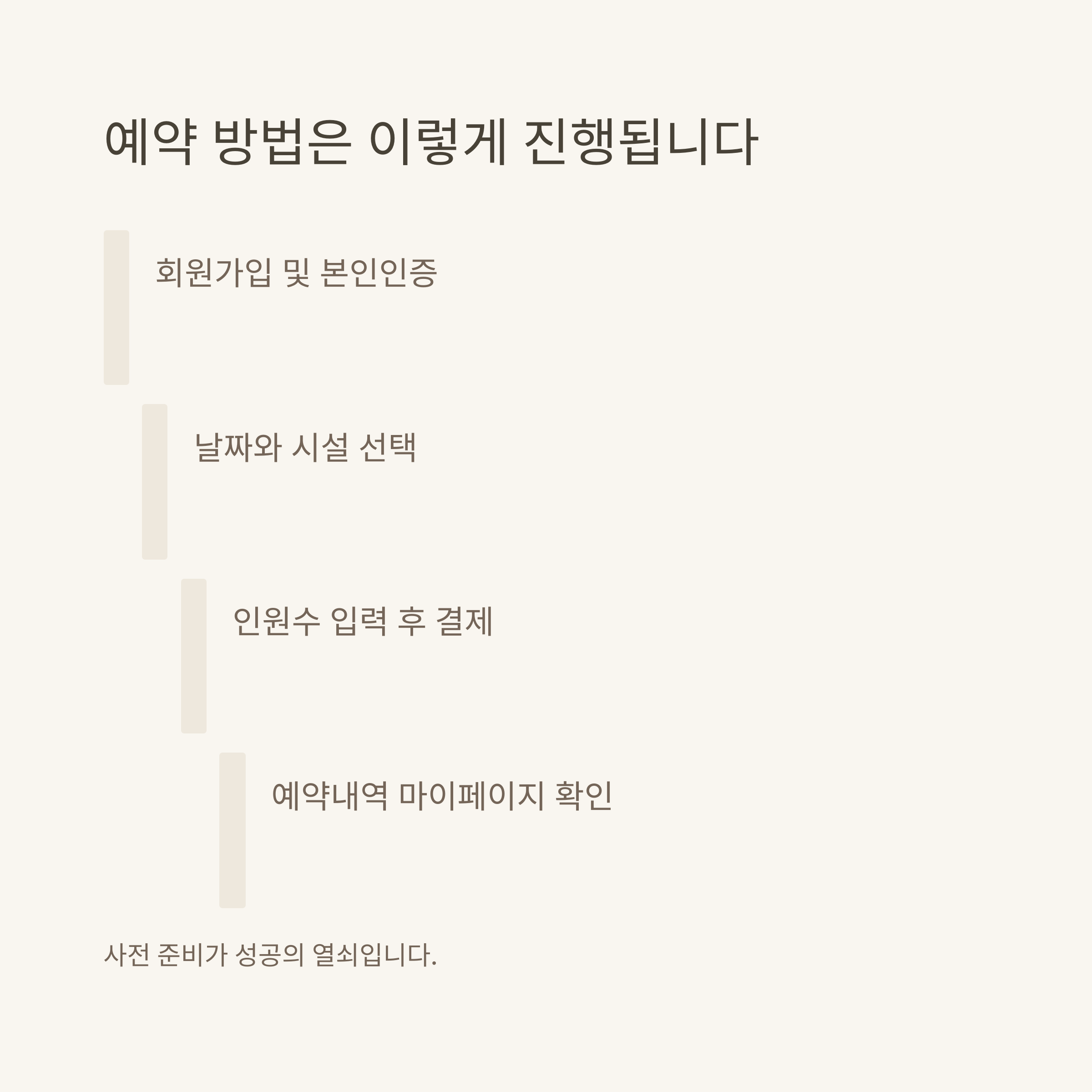 예약 방법은 이렇게 진행됩니다

회원가입 및 본인인증

날짜와 시설 선택

인원수 입력 후 결제

예약내역 마이페이지 확인

사전 준비가 성공의 열쇠입니다.